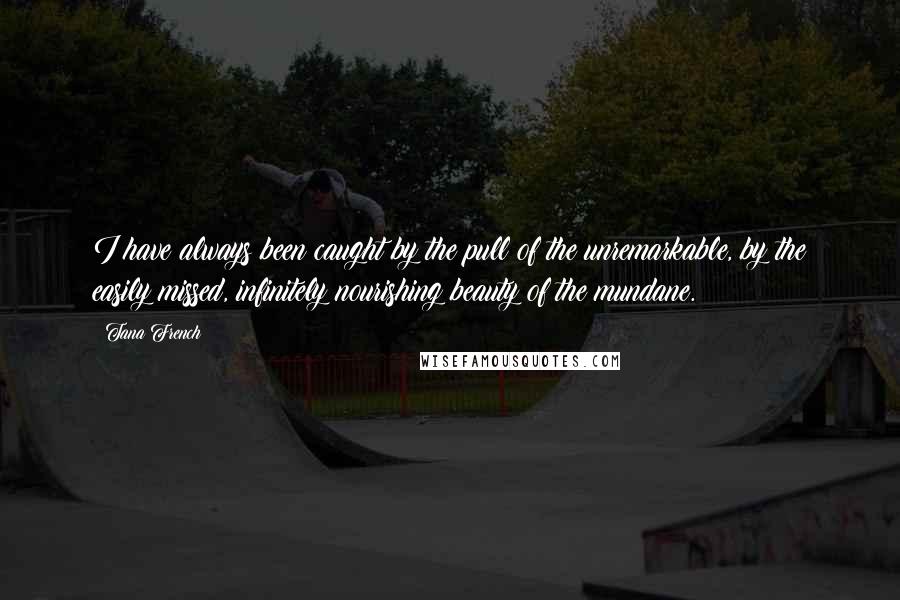 I have always been caught by the pull of the unremarkable, by the easily missed, infinitely nourishing beauty of the mundane.

Tana French

WISEFAMOUSQUOTES.COM